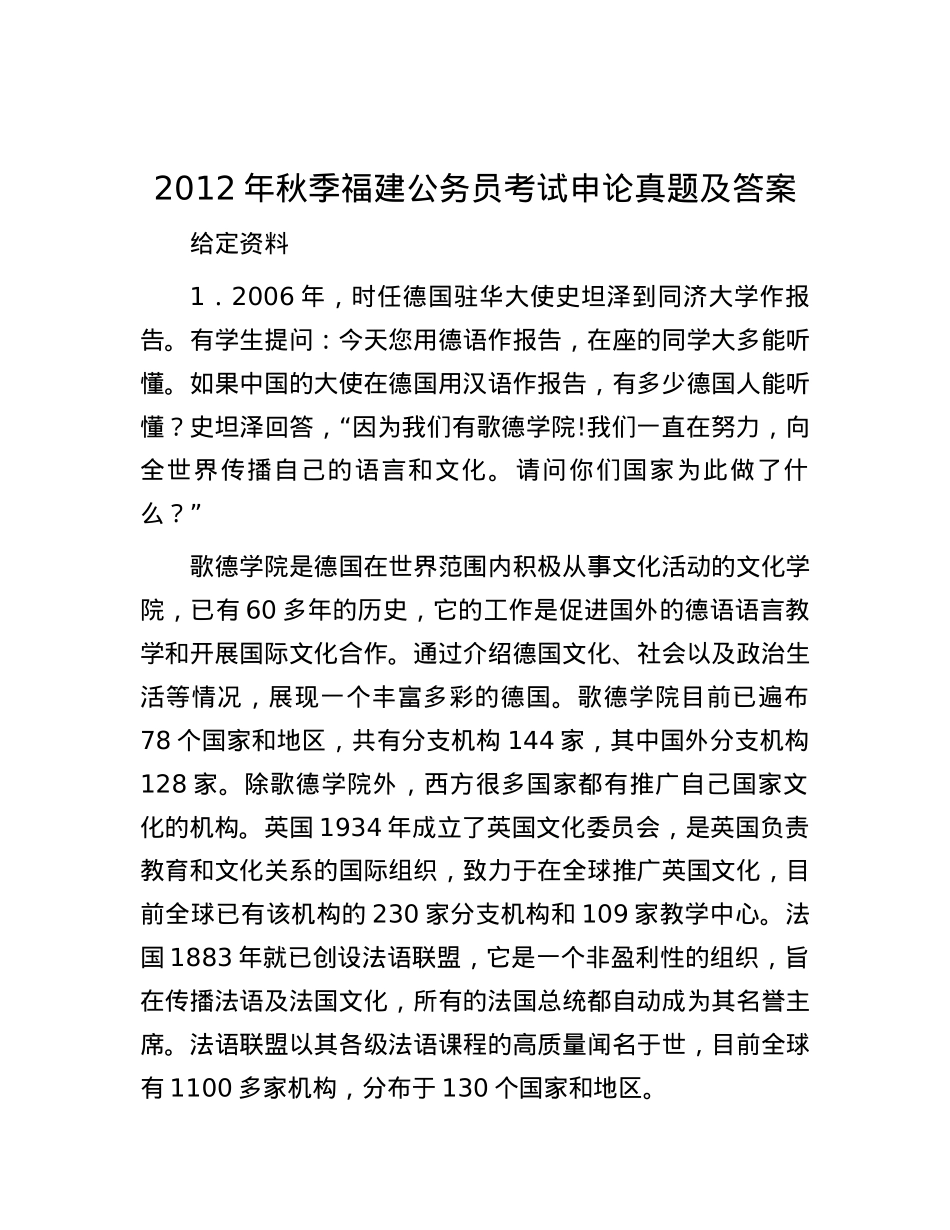 2012 年秋季福建公务员考试申论真题及答案

给定资料

1．2006 年，时任德国驻华大使史坦泽到同济大学作报告。有学生提问：今天您用德语作报告，在座的同学大多能听懂。如果中国的大使在德国用汉语作报告，有多少德国人能听懂？史坦泽回答，“因为我们有歌德学院!我们一直在努力，向全世界传播自己的语言和文化。请问你们国家为此做了什么？”

歌德学院是德国在世界范围内积极从事文化活动的文化学院，已有 60 多年的历史，它的工作是促进国外的德语语言教学和开展国际文化合作。通过介绍德国文化、社会以及政治生活等情况，展现一个丰富多彩的德国。歌德学院目前已遍布 78 个国家和地区，共有分支机构 144 家，其中国外分支机构 128 家。除歌德学院外，西方很多国家都有推广自己国家文化的机构。英国 1934 年成立了英国文化委员会，是英国负责教育和文化关系的国际组织，致力于在全球推广英国文化，目前全球已有该机构的 230 家分支机构和 109 家教学中心。法国 1883 年就已创设法语联盟，它是一个非盈利性的组织，旨在传播法语及法国文化，所有的法国总统都自动成为其名誉主席。法语联盟以其各级法语课程的高质量闻名于世，目前全球有 1100 多家机构，分布于 130 个国家和地区。